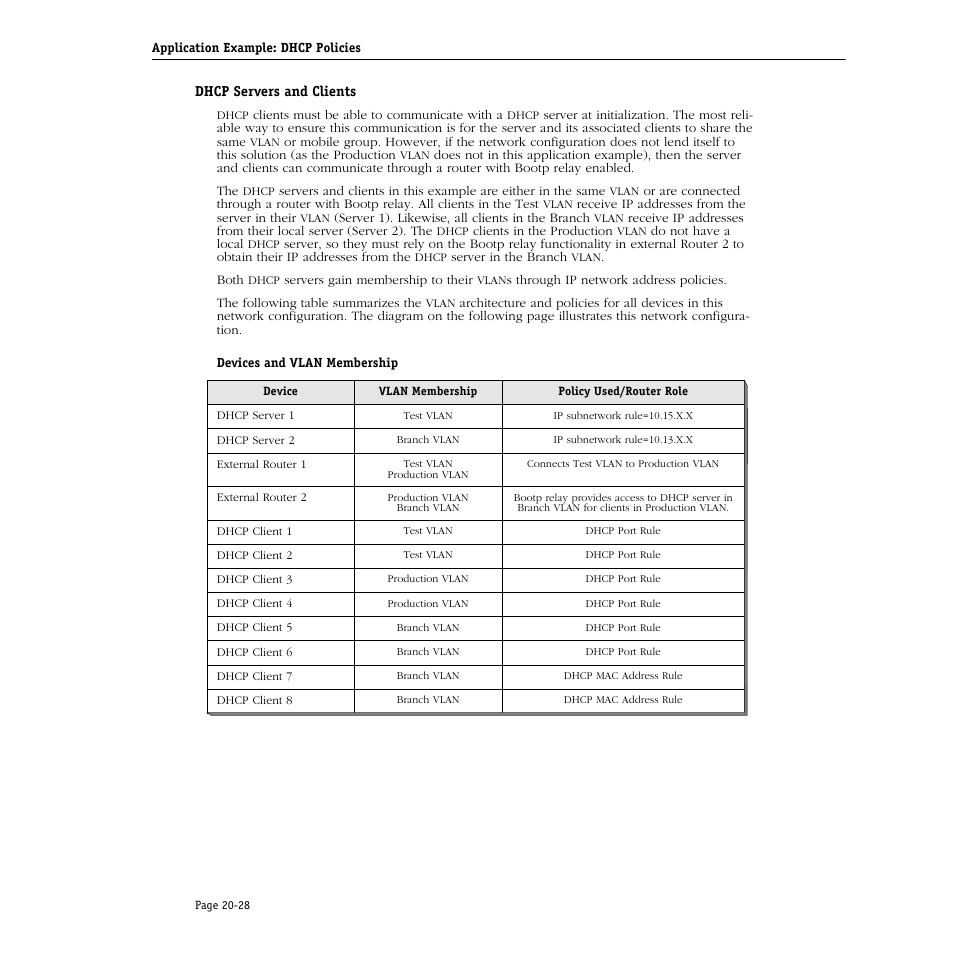 Application Example: DHCP Policies

DHCP Servers and Clients

DHCP clients must be able to communicate with a DHCP server at initialization. The most reliable way to ensure this communication is for the server and its associated clients to share the same VLAN or mobile group. However, if the network configuration does not lend itself to this solution (as the Production VLAN does not in this application example), then the server and clients can communicate through a router with Bootp relay enabled.

The DHCP servers and clients in this example are either in the same VLAN or are connected through a router with Bootp relay. All clients in the Test VLAN receive IP addresses from the server in their VLAN (Server 1). Likewise, all clients in the Branch VLAN receive IP addresses from their local server (Server 2). The DHCP clients in the Production VLAN do not have a local DHCP server, so they must rely on the Bootp relay functionality in external Router 2 to obtain their IP addresses from the DHCP server in the Branch VLAN.

Both DHCP servers gain membership to their VLANs through IP network address policies.

The following table summarizes the VLAN architecture and policies for all devices in this network configuration. The diagram on the following page illustrates this network configuration.

Devices and VLAN Membership

| Device | VLAN Membership | Policy Used/Router Role |
|---|---|---|
| DHCP Server 1 | Test VLAN | IP subnetwork rule=10.15.X.X |
| DHCP Server 2 | Branch VLAN | IP subnetwork rule=10.13.X.X |
| External Router 1 | Test VLAN Production VLAN | Connects Test VLAN to Production VLAN |
| External Router 2 | Production VLAN Branch VLAN | Bootp relay provides access to DHCP server in Branch VLAN for clients in Production VLAN. |
| DHCP Client 1 | Test VLAN | DHCP Port Rule |
| DHCP Client 2 | Test VLAN | DHCP Port Rule |
| DHCP Client 3 | Production VLAN | DHCP Port Rule |
| DHCP Client 4 | Production VLAN | DHCP Port Rule |
| DHCP Client 5 | Branch VLAN | DHCP Port Rule |
| DHCP Client 6 | Branch VLAN | DHCP Port Rule |
| DHCP Client 7 | Branch VLAN | DHCP MAC Address Rule |
| DHCP Client 8 | Branch VLAN | DHCP MAC Address Rule |

Page 20-28